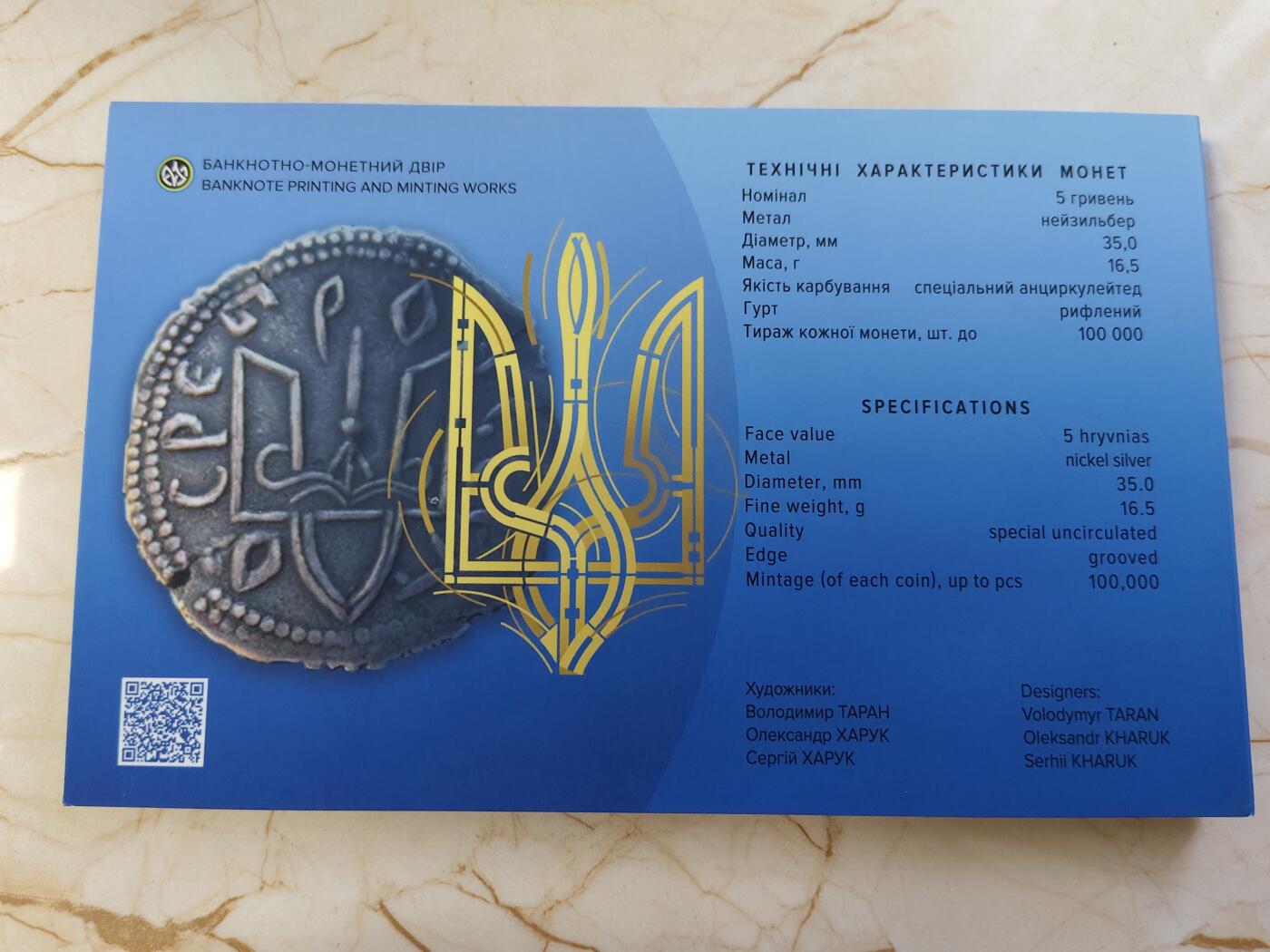 БАНКНОТНО-МОНЕТНИЙ ДВІР
BANKNOTE PRINTING AND MINTING WORKS

ТЕХНІЧНІ ХАРАКТЕРИСТИКИ МОНЕТ
Номінал 5 гривень
Метал нейзильбер
Діаметр, мм 35,0
Маса, г 16,5
Якість карбування спеціальний анциркулейтед
Гурт рифлений
Тираж кожної монети, шт. до 100 000

SPECIFICATIONS
Face value 5 hryvnias
Metal nickel silver
Diameter, mm 35.0
Fine weight, g 16.5
Quality special uncirculated
Edge grooved
Mintage (of each coin), up to pcs 100,000

Художники:
Володимир ТАРАН
Олександр ХАРУК
Сергій ХАРУК

Designers:
Volodymyr TARAN
Oleksandr KHARUK
Serhii KHARUK